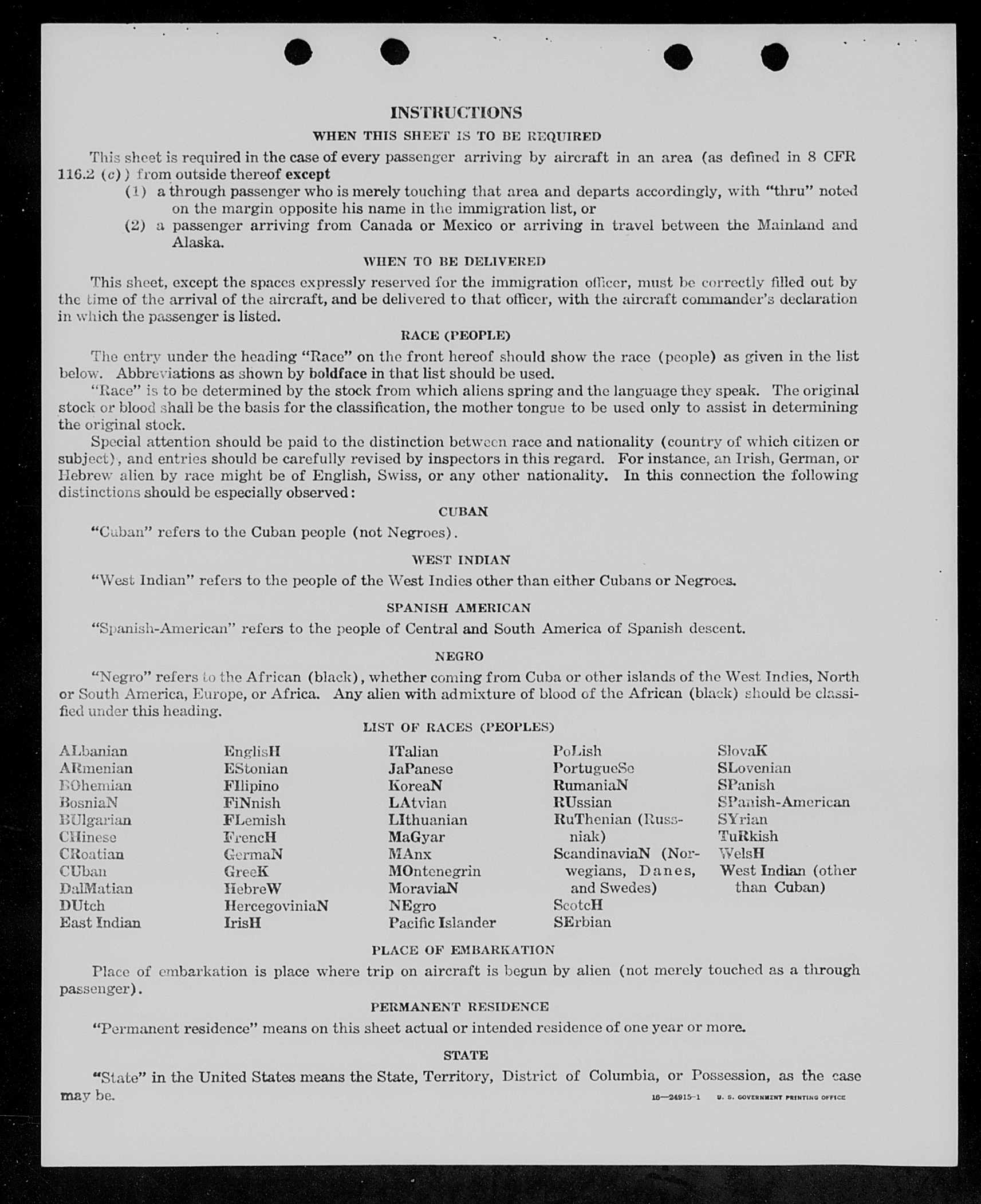 INSTRUCTIONS

WHEN THIS SHEET IS TO BE REQUIRED

This sheet is required in the case of every passenger arriving by aircraft in an area (as defined in 8 CFR 116.2 (c)) from outside thereof except

(1) a through passenger who is merely touching that area and departs accordingly, with "thru" noted on the margin opposite his name in the immigration list, or

(2) a passenger arriving from Canada or Mexico or arriving in travel between the Mainland and Alaska.

WHEN TO BE DELIVERED

This sheet, except the spaces expressly reserved for the immigration officer, must be correctly filled out by the time of the arrival of the aircraft, and be delivered to that officer, with the aircraft commander's declaration in which the passenger is listed.

RACE (PEOPLE)

The entry under the heading "Race" on the front hereof should show the race (people) as given in the list below. Abbreviations as shown by boldface in that list should be used.

"Race" is to be determined by the stock from which aliens spring and the language they speak. The original stock or blood shall be the basis for the classification, the mother tongue to be used only to assist in determining the original stock.

Special attention should be paid to the distinction between race and nationality (country of which citizen or subject), and entries should be carefully revised by inspectors in this regard. For instance, an Irish, German, or Hebrew alien by race might be of English, Swiss, or any other nationality. In this connection the following distinctions should be especially observed:

CUBAN

"Cuban" refers to the Cuban people (not Negroes).

WEST INDIAN

"West Indian" refers to the people of the West Indies other than either Cubans or Negroes.

SPANISH AMERICAN

"Spanish-American" refers to the people of Central and South America of Spanish descent.

NEGRO

"Negro" refers to the African (black), whether coming from Cuba or other islands of the West Indies, North or South America, Europe, or Africa. Any alien with admixture of blood of the African (black) should be classified under this heading.

LIST OF RACES (PEOPLES)

ALbanian
ARmenian
BOhemian
BosniaN
BUlgarian
CHinese
CRoatian
CUban
DalMatian
DUtch
East Indian

EnglisH
EStonian
FIlipino
FiNnish
FLemish
FrencH
GermaN
GreeK
HebreW
HercegoviniaN
IrisH

ITalian
JaPanese
KoreaN
LAtvian
LIthuanian
MaGyar
MAnx
MOntenegrin
MoraviaN
NEgro
Pacific Islander

PoLish
PortugueSe
RumaniaN
RUssian
RuThenian (Russniak)
ScandinaviaN (Norwegians, Danes, and Swedes)
ScotcH
SErbian

SlovaK
SLovenian
SPanish
SPanish-American
SYrian
TuRkish
WelsH
West Indian (other than Cuban)

PLACE OF EMBARKATION

Place of embarkation is place where trip on aircraft is begun by alien (not merely touched as a through passenger).

PERMANENT RESIDENCE

"Permanent residence" means on this sheet actual or intended residence of one year or more.

STATE

"State" in the United States means the State, Territory, District of Columbia, or Possession, as the case may be.

16—24915-1 U. S. GOVERNMENT PRINTING OFFICE